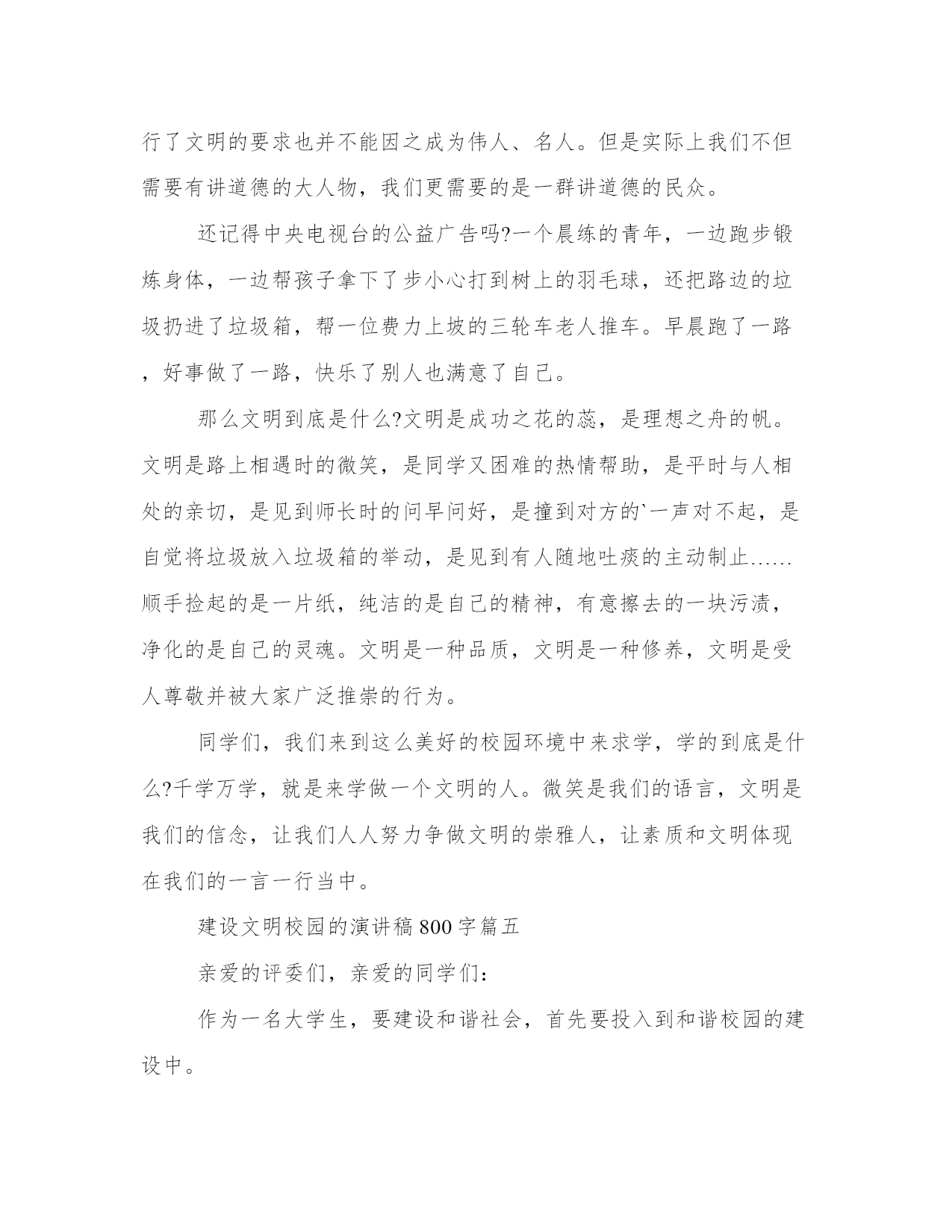 行了文明的要求也并不能因之成为伟人、名人。但是实际上我们不但需要有讲道德的大人物，我们更需要的是一群讲道德的民众。

还记得中央电视台的公益广告吗?一个晨练的青年，一边跑步锻炼身体，一边帮孩子拿下了步小心打到树上的羽毛球，还把路边的垃圾扔进了垃圾箱，帮一位费力上坡的三轮车老人推车。早晨跑了一路，好事做了一路，快乐了别人也满意了自己。

那么文明到底是什么?文明是成功之花的蕊，是理想之舟的帆。文明是路上相遇时的微笑，是同学又困难的热情帮助，是平时与人相处的亲切，是见到师长时的问早问好，是撞到对方的`一声对不起，是自觉将垃圾放入垃圾箱的举动，是见到有人随地吐痰的主动制止……顺手捡起的是一片纸，纯洁的是自己的精神，有意擦去的一块污渍，净化的是自己的灵魂。文明是一种品质，文明是一种修养，文明是受人尊敬并被大家广泛推崇的行为。

同学们，我们来到这么美好的校园环境中来求学，学的到底是什么?千学万学，就是来学做一个文明的人。微笑是我们的语言，文明是我们的信念，让我们人人努力争做文明的崇雅人，让素质和文明体现在我们的一言一行当中。

建设文明校园的演讲稿800字篇五

亲爱的评委们，亲爱的同学们：

作为一名大学生，要建设和谐社会，首先要投入到和谐校园的建设中。